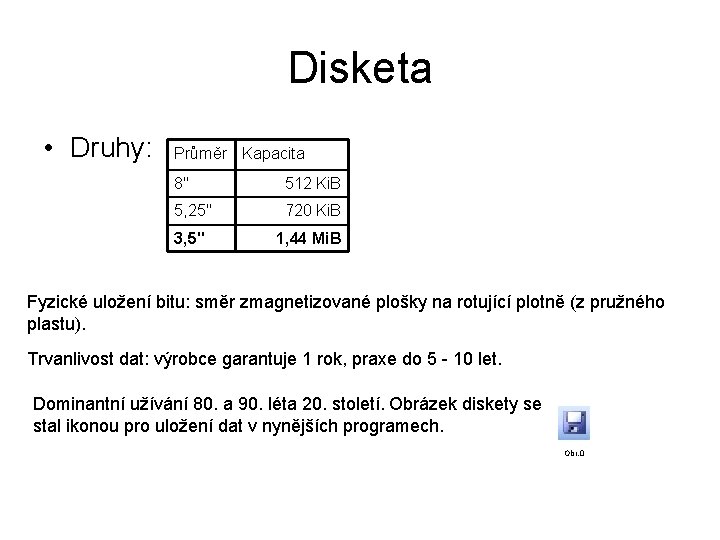 Disketa

• Druhy:

| Průměr | Kapacita |
|---|---|
| 8" | 512 KiB |
| 5,25" | 720 KiB |
| 3,5" | 1,44 MiB |

Fyzické uložení bitu: směr zmagnetizované plošky na rotující plotně (z pružného plastu).

Trvanlivost dat: výrobce garantuje 1 rok, praxe do 5 - 10 let.

Dominantní užívání 80. a 90. léta 20. století. Obrázek diskety se stal ikonou pro uložení dat v nynějších programech.

Obr.0